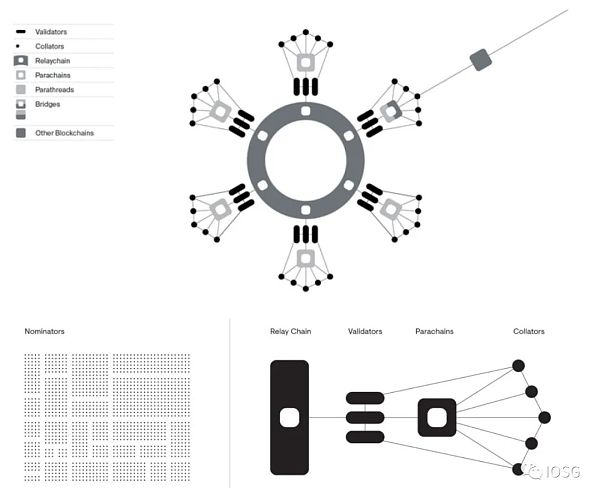 Validators
Collators
Relaychain
Parachains
Parathreads
Bridges
Other Blockchains

Nominators

Relay Chain
Validators
Parachains
Collators

IOSG